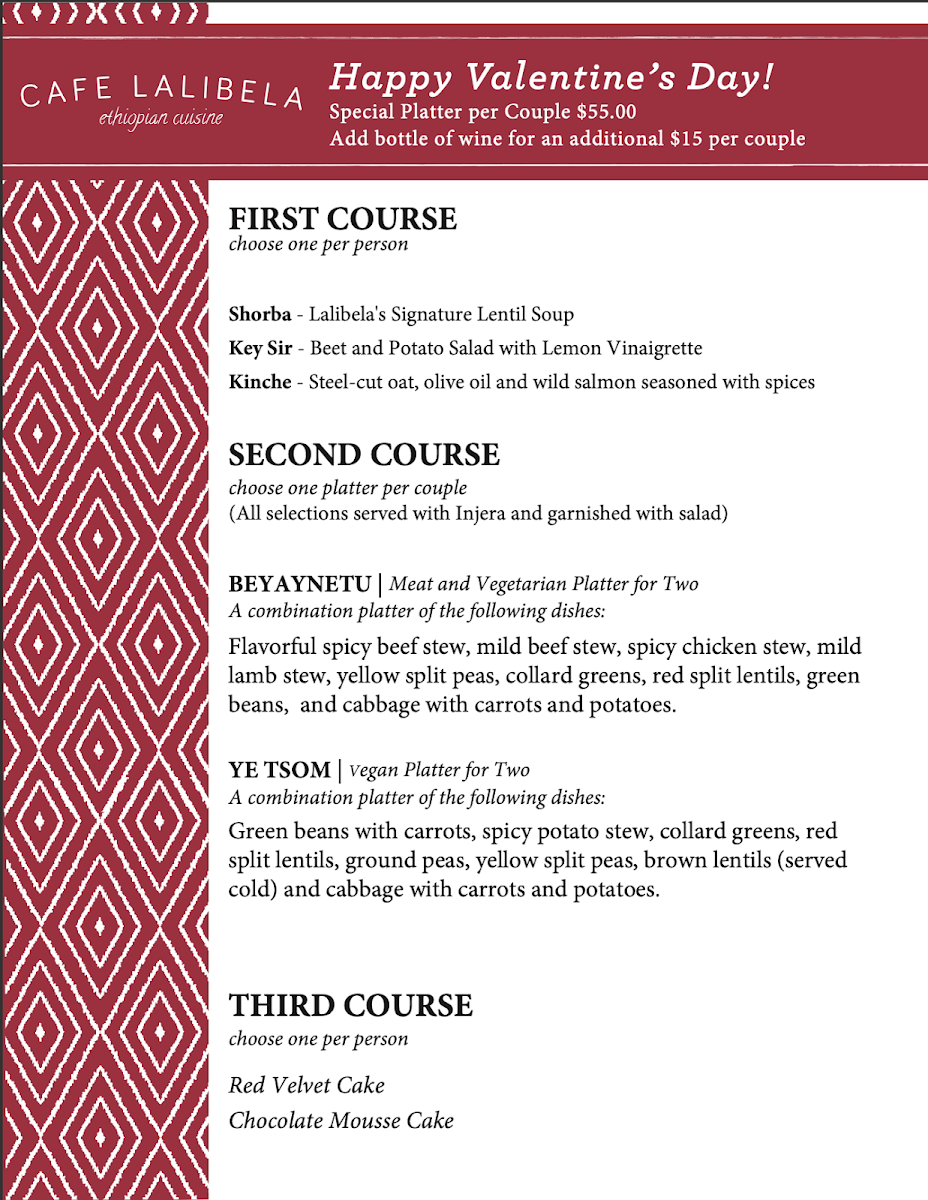 CAFE LALIBELA
ethiopian cuisine

Happy Valentine's Day!
Special Platter per Couple $55.00
Add bottle of wine for an additional $15 per couple

FIRST COURSE
choose one per person

Shorba - Lalibela's Signature Lentil Soup
Key Sir - Beet and Potato Salad with Lemon Vinaigrette
Kinche - Steel-cut oat, olive oil and wild salmon seasoned with spices

SECOND COURSE
choose one platter per couple
(All selections served with Injera and garnished with salad)

BEYAYNETU | Meat and Vegetarian Platter for Two
A combination platter of the following dishes:
Flavorful spicy beef stew, mild beef stew, spicy chicken stew, mild lamb stew, yellow split peas, collard greens, red split lentils, green beans, and cabbage with carrots and potatoes.

YE TSOM | Vegan Platter for Two
A combination platter of the following dishes:
Green beans with carrots, spicy potato stew, collard greens, red split lentils, ground peas, yellow split peas, brown lentils (served cold) and cabbage with carrots and potatoes.

THIRD COURSE
choose one per person

Red Velvet Cake
Chocolate Mousse Cake